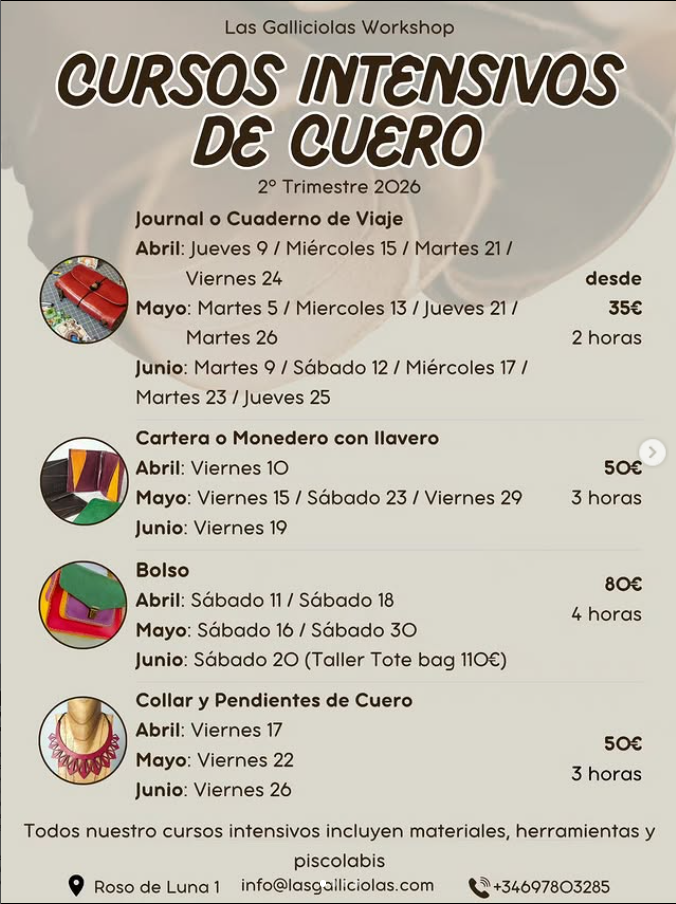 Las Galliciolas Workshop

CURSOS INTENSIVOS DE CUERO

2º Trimestre 2026

Journal o Cuaderno de Viaje
Abril: Jueves 9 / Miércoles 15 / Martes 21 / Viernes 24
Mayo: Martes 5 / Miercoles 13 / Jueves 21 / Martes 26
Junio: Martes 9 / Sábado 12 / Miércoles 17 / Martes 23 / Jueves 25

desde
35€
2 horas

Cartera o Monedero con llavero
Abril: Viernes 10
Mayo: Viernes 15 / Sábado 23 / Viernes 29
Junio: Viernes 19

50€
3 horas

Bolso
Abril: Sábado 11 / Sábado 18
Mayo: Sábado 16 / Sábado 30
Junio: Sábado 20 (Taller Tote bag 110€)

80€
4 horas

Collar y Pendientes de Cuero
Abril: Viernes 17
Mayo: Viernes 22
Junio: Viernes 26

50€
3 horas

Todos nuestro cursos intensivos incluyen materiales, herramientas y piscolabis

Roso de Luna 1 info@lasgalliciolas.com +34697803285